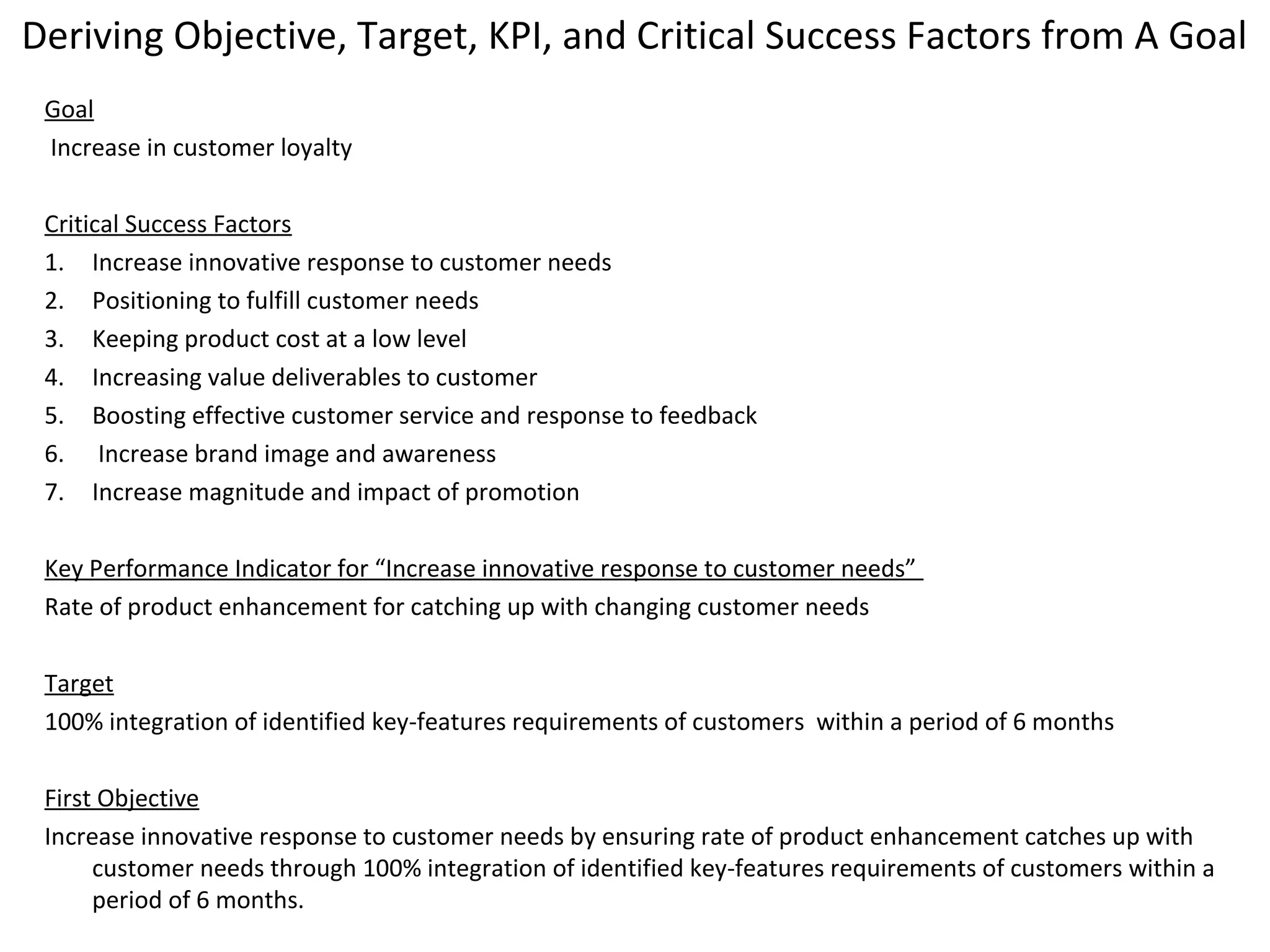 Deriving Objective, Target, KPI, and Critical Success Factors from A Goal

Goal
Increase in customer loyalty

Critical Success Factors
1. Increase innovative response to customer needs
2. Positioning to fulfill customer needs
3. Keeping product cost at a low level
4. Increasing value deliverables to customer
5. Boosting effective customer service and response to feedback
6. Increase brand image and awareness
7. Increase magnitude and impact of promotion

Key Performance Indicator for “Increase innovative response to customer needs”
Rate of product enhancement for catching up with changing customer needs

Target
100% integration of identified key-features requirements of customers within a period of 6 months

First Objective
Increase innovative response to customer needs by ensuring rate of product enhancement catches up with customer needs through 100% integration of identified key-features requirements of customers within a period of 6 months.